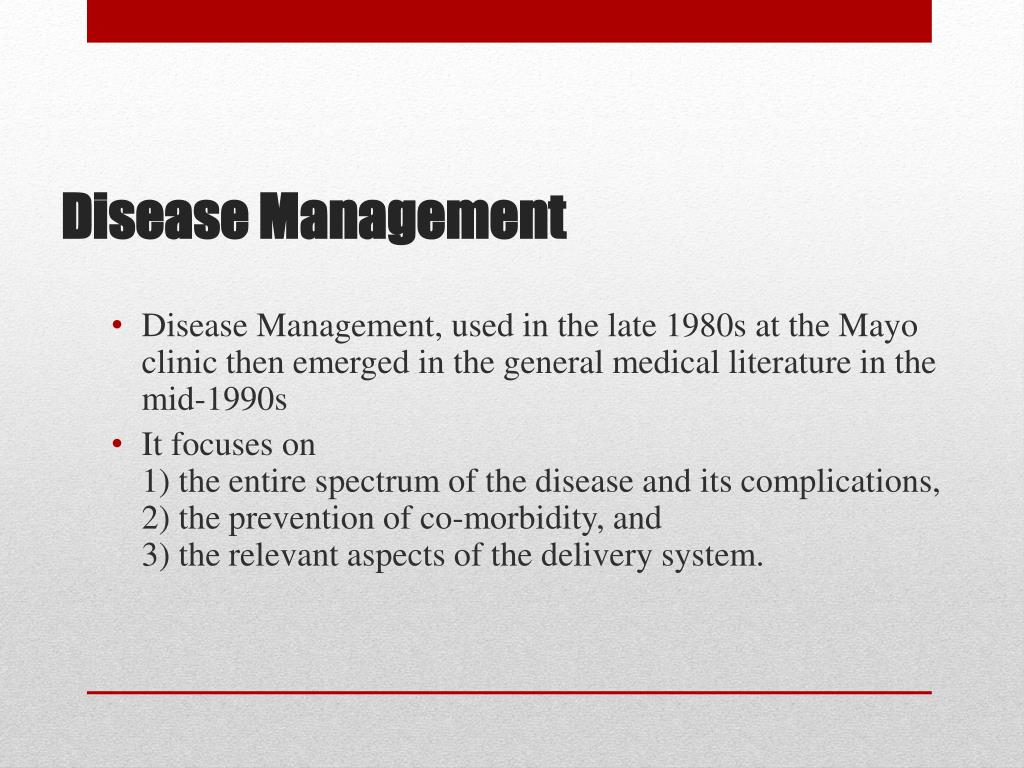 Disease Management

• Disease Management, used in the late 1980s at the Mayo clinic then emerged in the general medical literature in the mid-1990s

• It focuses on
1) the entire spectrum of the disease and its complications,
2) the prevention of co-morbidity, and
3) the relevant aspects of the delivery system.